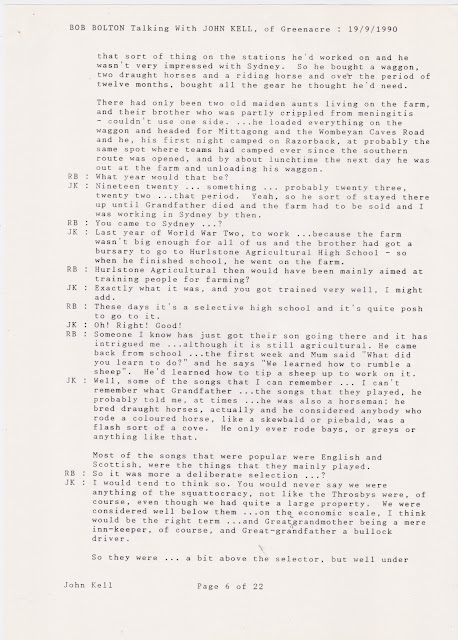 BOB BOLTON Talking With JOHN KELL, of Greenacre : 19/9/1990

that sort of thing on the stations he'd worked on and he wasn't very impressed with Sydney. So he bought a waggon, two draught horses and a riding horse and over the period of twelve months, bought all the gear he thought he'd need.

There had only been two old maiden aunts living on the farm, and their brother who was partly crippled from meningitis - couldn't use one side. ...he loaded everything on the waggon and headed for Mittagong and the Wombeyan Caves Road and he, his first night camped on Razorback, at probably the same spot where teams had camped ever since the southern route was opened, and by about lunchtime the next day he was out at the farm and unloading his waggon.

RB : What year would that be?
JK : Nineteen twenty ... something ... probably twenty three, twenty two ...that period. Yeah, so he sort of stayed there up until Grandfather died and the farm had to be sold and I was working in Sydney by then.
RB : You came to Sydney ...?
JK : Last year of World War Two, to work ...because the farm wasn't big enough for all of us and the brother had got a bursary to go to Hurlstone Agricultural High School - so when he finished school, he went on the farm.
RB : Hurlstone Agricultural then would have been mainly aimed at training people for farming?
JK : Exactly what it was, and you got trained very well, I might add.
RB : These days it's a selective high school and it's quite posh to go to it.
JK : Oh! Right! Good!
RB : Someone I know has just got their son going there and it has intrigued me ...although it is still agricultural. He came back from school ...the first week and Mum said "What did you learn to do?" and he says "We learned how to rumble a sheep". He'd learned how to tip a sheep up to work on it.
JK : Well, some of the songs that I can remember ... I can't remember what Grandfather ...the songs that they played, he probably told me, at times ...he was also a horseman; he bred draught horses, actually and he considered anybody who rode a coloured horse, like a skewbald or piebald, was a flash sort of a cove. He only ever rode bays, or greys or anything like that.

Most of the songs that were popular were English and Scottish, were the things that they mainly played.
RB : So it was more a deliberate selection ...?
JK : I would tend to think so. You would never say we were anything of the squattocracy, not like the Throsbys were, of course, even though we had quite a large property. We were considered well below them ...on the economic scale, I think would be the right term ...and Greatgrandmother being a mere inn-keeper, of course, and Great-grandfather a bullock driver.

So they were ... a bit above the selector, but well under

John Kell                    Page 6 of 22